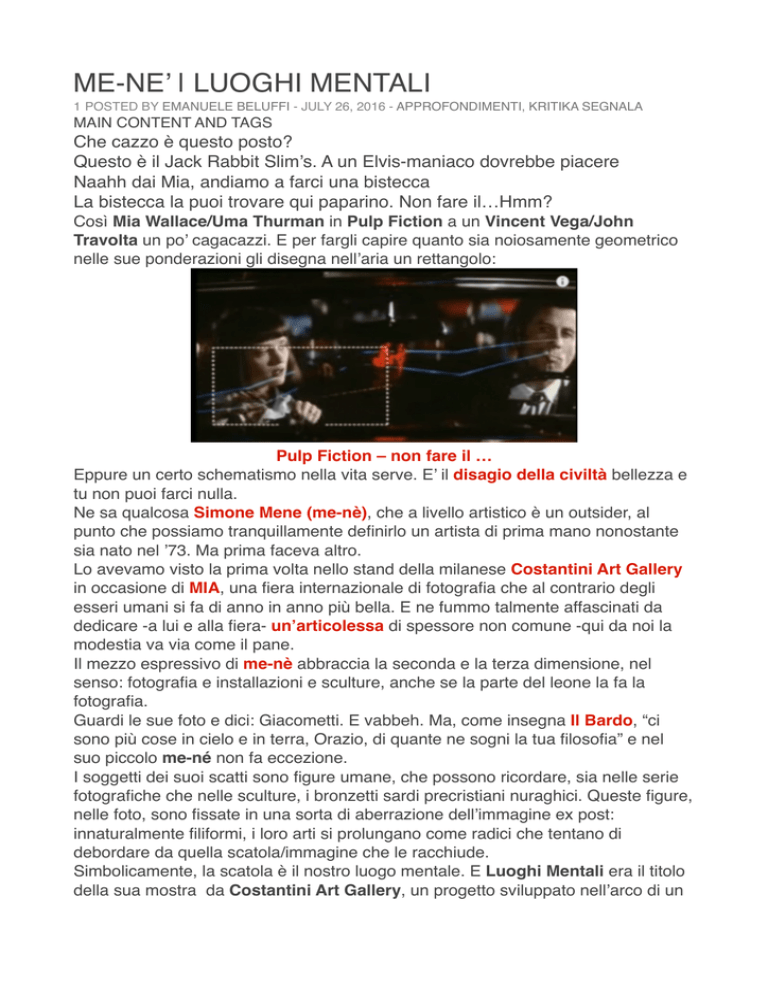 ME-NE' I LUOGHI MENTALI

1 POSTED BY EMANUELE BELUFFI - JULY 26, 2016 - APPROFONDIMENTI, KRITIKA SEGNALA

MAIN CONTENT AND TAGS

Che cazzo è questo posto?
Questo è il Jack Rabbit Slim's. A un Elvis-maniaco dovrebbe piacere
Naahh dai Mia, andiamo a farci una bistecca
La bistecca la puoi trovare qui paparino. Non fare il…Hmm?

Così Mia Wallace/Uma Thurman in Pulp Fiction a un Vincent Vega/John Travolta un po' cagacazzi. E per fargli capire quanto sia noiosamente geometrico nelle sue ponderazioni gli disegna nell'aria un rettangolo:

Pulp Fiction – non fare il …

Eppure un certo schematismo nella vita serve. E' il disagio della civiltà bellezza e tu non puoi farci nulla.
Ne sa qualcosa Simone Mene (me-nè), che a livello artistico è un outsider, al punto che possiamo tranquillamente definirlo un artista di prima mano nonostante sia nato nel '73. Ma prima faceva altro.
Lo avevamo visto la prima volta nello stand della milanese Costantini Art Gallery in occasione di MIA, una fiera internazionale di fotografia che al contrario degli esseri umani si fa di anno in anno più bella. E ne fummo talmente affascinati da dedicare -a lui e alla fiera- un'articolessa di spessore non comune -qui da noi la modestia va via come il pane.
Il mezzo espressivo di me-nè abbraccia la seconda e la terza dimensione, nel senso: fotografia e installazioni e sculture, anche se la parte del leone la fa la fotografia.
Guardi le sue foto e dici: Giacometti. E vabbeh. Ma, come insegna Il Bardo, "ci sono più cose in cielo e in terra, Orazio, di quante ne sogni la tua filosofia" e nel suo piccolo me-né non fa eccezione.
I soggetti dei suoi scatti sono figure umane, che possono ricordare, sia nelle serie fotografiche che nelle sculture, i bronzetti sardi precristiani nuraghici. Queste figure, nelle foto, sono fissate in una sorta di aberrazione dell'immagine ex post: innaturalmente filiformi, i loro arti si prolungano come radici che tentano di debordare da quella scatola/immagine che le racchiude.
Simbolicamente, la scatola è il nostro luogo mentale. E Luoghi Mentali era il titolo della sua mostra da Costantini Art Gallery, un progetto sviluppato nell'arco di un